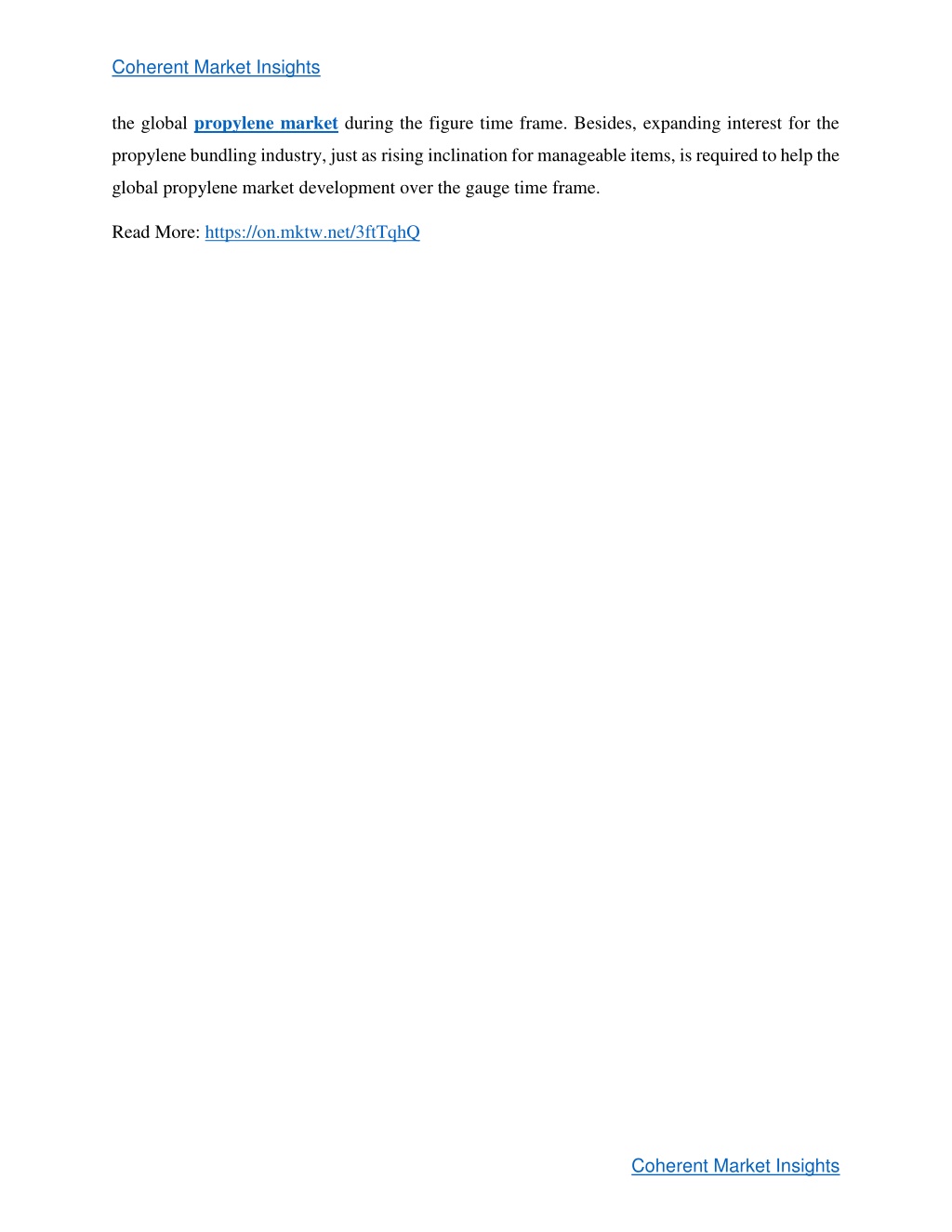 Coherent Market Insights

the global propylene market during the figure time frame. Besides, expanding interest for the propylene bundling industry, just as rising inclination for manageable items, is required to help the global propylene market development over the gauge time frame.

Read More: https://on.mktw.net/3ftTqhQ

Coherent Market Insights